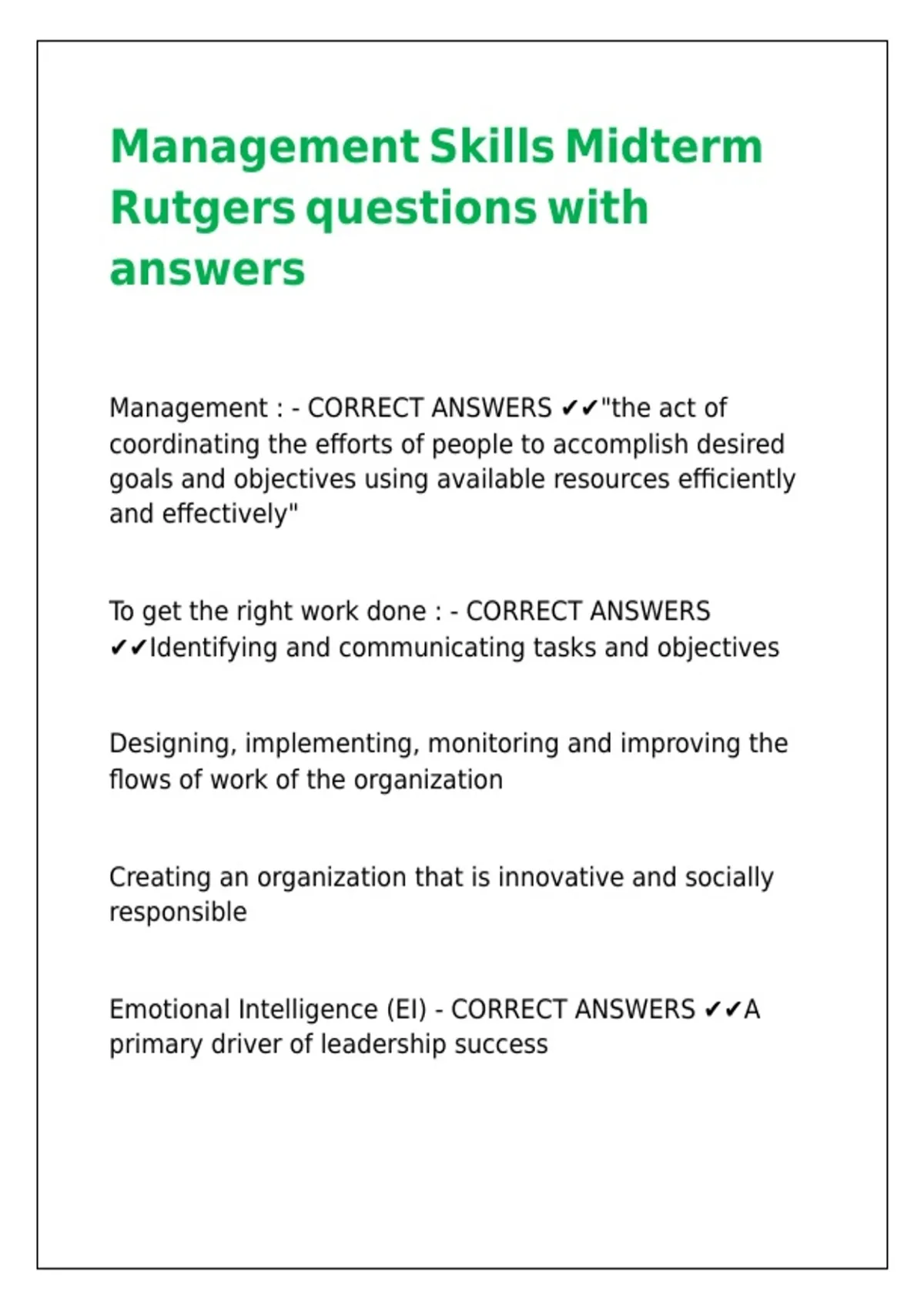 Management Skills Midterm Rutgers questions with answers

Management : - CORRECT ANSWERS ✔✔"the act of coordinating the efforts of people to accomplish desired goals and objectives using available resources efficiently and effectively"

To get the right work done : - CORRECT ANSWERS ✔✔Identifying and communicating tasks and objectives

Designing, implementing, monitoring and improving the flows of work of the organization

Creating an organization that is innovative and socially responsible

Emotional Intelligence (EI) - CORRECT ANSWERS ✔✔A primary driver of leadership success